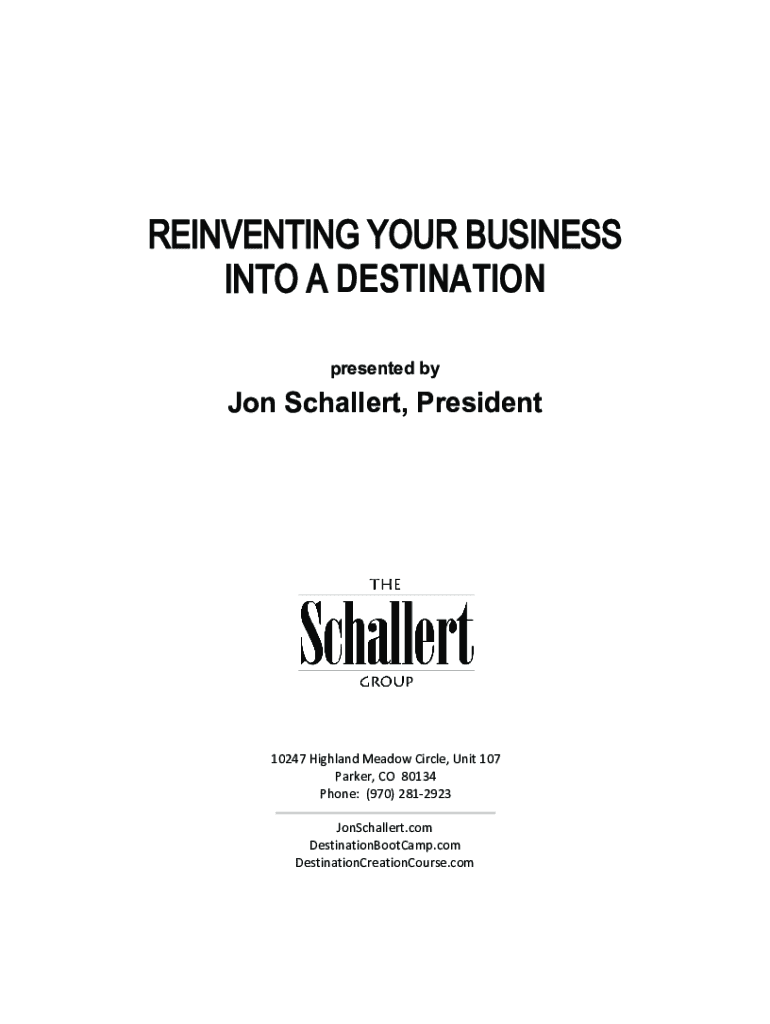 REINVENTING YOUR BUSINESS INTO A DESTINATION

presented by

Jon Schallert, President

THE
Schallert
GROUP

10247 Highland Meadow Circle, Unit 107
Parker, CO 80134
Phone: (970) 281-2923

JonSchallert.com
DestinationBootCamp.com
DestinationCreationCourse.com